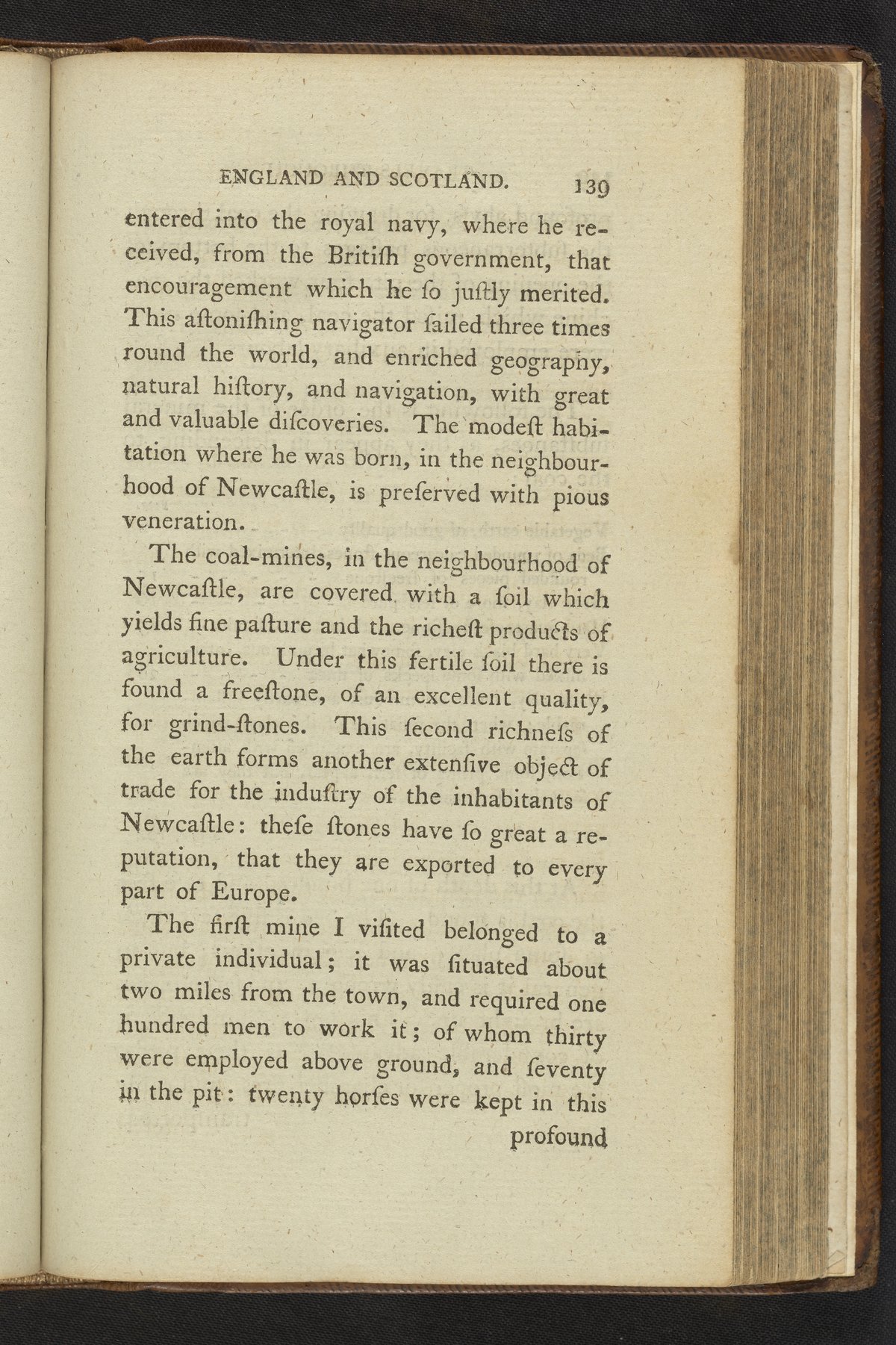 ENGLAND AND SCOTLAND. 139

entered into the royal navy, where he received, from the Britiſh government, that encouragement which he ſo juſtly merited. This aſtoniſhing navigator ſailed three times round the world, and enriched geography, natural hiſtory, and navigation, with great and valuable diſcoveries. The modeſt habitation where he was born, in the neighbourhood of Newcaſtle, is preſerved with pious veneration.

The coal-mines, in the neighbourhood of Newcaſtle, are covered with a ſoil which yields fine paſture and the richeſt products of agriculture. Under this fertile ſoil there is found a freeſtone, of an excellent quality, for grind-ſtones. This ſecond richneſs of the earth forms another extenſive object of trade for the induſtry of the inhabitants of Newcaſtle: theſe ſtones have ſo great a reputation, that they are exported to every part of Europe.

The firſt mine I viſited belonged to a private individual; it was ſituated about two miles from the town, and required one hundred men to work it; of whom thirty were employed above ground, and ſeventy in the pit: twenty horſes were kept in this profound